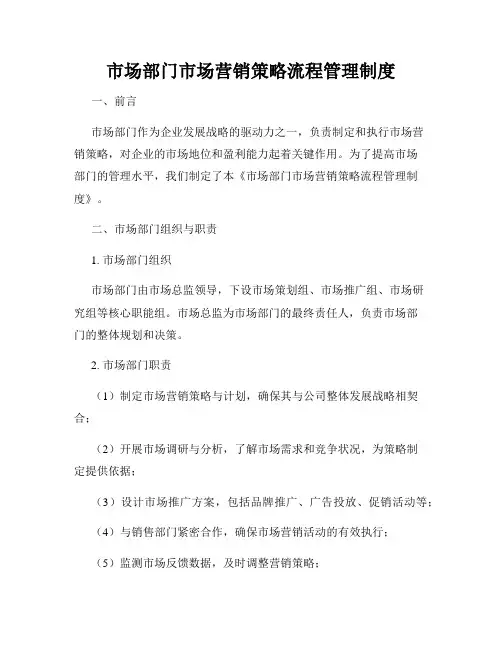 市场部门市场营销策略流程管理制度

一、前言

市场部门作为企业发展战略的驱动力之一，负责制定和执行市场营销策略，对企业的市场地位和盈利能力起着关键作用。为了提高市场部门的管理水平，我们制定了本《市场部门市场营销策略流程管理制度》。

二、市场部门组织与职责

1. 市场部门组织

市场部门由市场总监领导，下设市场策划组、市场推广组、市场研究组等核心职能组。市场总监为市场部门的最终责任人，负责市场部门的整体规划和决策。

2. 市场部门职责

（1）制定市场营销策略与计划，确保其与公司整体发展战略相契合；

（2）开展市场调研与分析，了解市场需求和竞争状况，为策略制定提供依据；

（3）设计市场推广方案，包括品牌推广、广告投放、促销活动等；

（4）与销售部门紧密合作，确保市场营销活动的有效执行；

（5）监测市场反馈数据，及时调整营销策略；